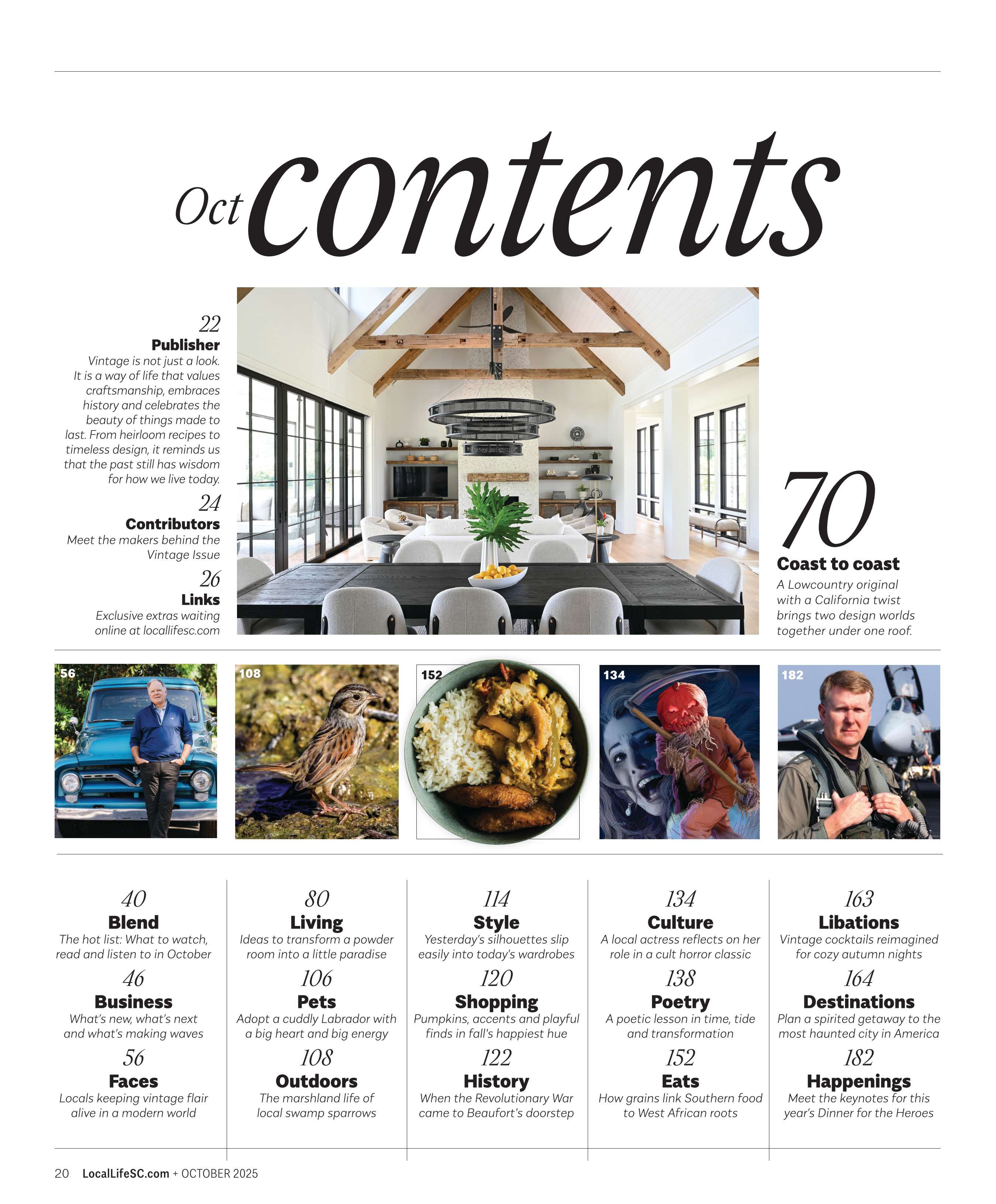 Oct contents

22
Publisher
Vintage is not just a look. It is a way of life that values craftsmanship, embraces history and celebrates the beauty of things made to last. From heirloom recipes to timeless design, it reminds us that the past still has wisdom for how we live today.

24
Contributors
Meet the makers behind the Vintage Issue

26
Links
Exclusive extras waiting online at locallifesc.com

70
Coast to coast
A Lowcountry original with a California twist brings two design worlds together under one roof.

56

108

152

134

182

40
Blend
The hot list: What to watch, read and listen to in October

46
Business
What's new, what's next and what's making waves

56
Faces
Locals keeping vintage flair alive in a modern world

80
Living
Ideas to transform a powder room into a little paradise

106
Pets
Adopt a cuddly Labrador with a big heart and big energy

108
Outdoors
The marshland life of local swamp sparrows

114
Style
Yesterday's silhouettes slip easily into today's wardrobes

120
Shopping
Pumpkins, accents and playful finds in fall's happiest hue

122
History
When the Revolutionary War came to Beaufort's doorstep

134
Culture
A local actress reflects on her role in a cult horror classic

138
Poetry
A poetic lesson in time, tide and transformation

152
Eats
How grains link Southern food to West African roots

163
Libations
Vintage cocktails reimagined for cozy autumn nights

164
Destinations
Plan a spirited getaway to the most haunted city in America

182
Happenings
Meet the keynotes for this year's Dinner for the Heroes

20 LocalLifeSC.com + OCTOBER 2025